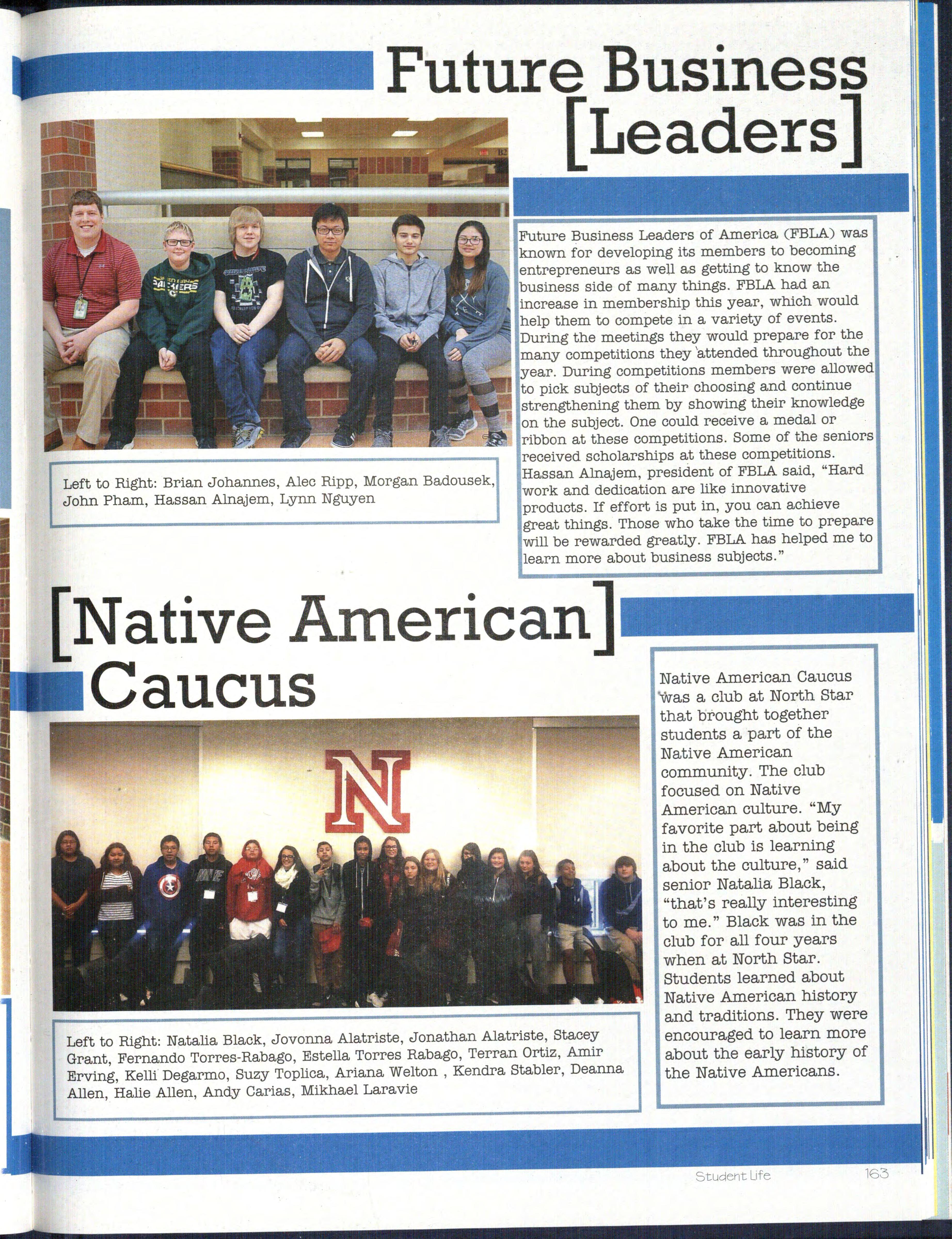 Future Business [Leaders]

Left to Right: Brian Johannes, Alec Ripp, Morgan Badousek, John Pham, Hassan Alnajem, Lynn Nguyen

Future Business Leaders of America (FBLA) was known for developing its members to becoming entrepreneurs as well as getting to know the business side of many things. FBLA had an increase in membership this year, which would help them to compete in a variety of events. During the meetings they would prepare for the many competitions they attended throughout the year. During competitions members were allowed to pick subjects of their choosing and continue strengthening them by showing their knowledge on the subject. One could receive a medal or ribbon at these competitions. Some of the seniors received scholarships at these competitions. Hassan Alnajem, president of FBLA said, "Hard work and dedication are like innovative products. If effort is put in, you can achieve great things. Those who take the time to prepare will be rewarded greatly. FBLA has helped me to learn more about business subjects."

[Native American] Caucus

N

Left to Right: Natalia Black, Jovonna Alatriste, Jonathan Alatriste, Stacey Grant, Fernando Torres-Rabago, Estella Torres Rabago, Terran Ortiz, Amir Erving, Kelli Degarmo, Suzy Toplica, Ariana Welton , Kendra Stabler, Deanna Allen, Halie Allen, Andy Carias, Mikhael Laravie

Native American Caucus was a club at North Star that brought together students a part of the Native American community. The club focused on Native American culture. "My favorite part about being in the club is learning about the culture," said senior Natalia Black, "that's really interesting to me." Black was in the club for all four years when at North Star. Students learned about Native American history and traditions. They were encouraged to learn more about the early history of the Native Americans.

Student Life 163